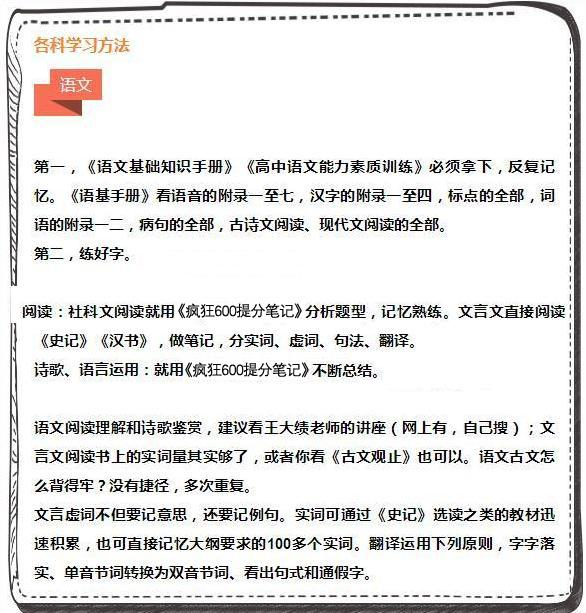 各科学习方法

语文

第一，《语文基础知识手册》《高中语文能力素质训练》必须拿下，反复记忆。《语基手册》看语音的附录一至七，汉字的附录一至四，标点的全部，词语的附录一二，病句的全部，古诗文阅读、现代文阅读的全部。
第二，练好字。

阅读：社科文阅读就用《疯狂600提分笔记》分析题型，记忆熟练。文言文直接阅读《史记》《汉书》，做笔记，分实词、虚词、句法、翻译。
诗歌、语言运用：就用《疯狂600提分笔记》不断总结。

语文阅读理解和诗歌鉴赏，建议看王大绩老师的讲座（网上有，自己搜）；文言文阅读书上的实词量其实够了，或者你看《古文观止》也可以。语文古文怎么背得牢？没有捷径，多次重复。
文言虚词不但要记意思，还要记例句。实词可通过《史记》选读之类的教材迅速积累，也可直接记忆大纲要求的100多个实词。翻译运用下列原则，字字落实、单音节词转换为双音节词、看出句式和通假字。